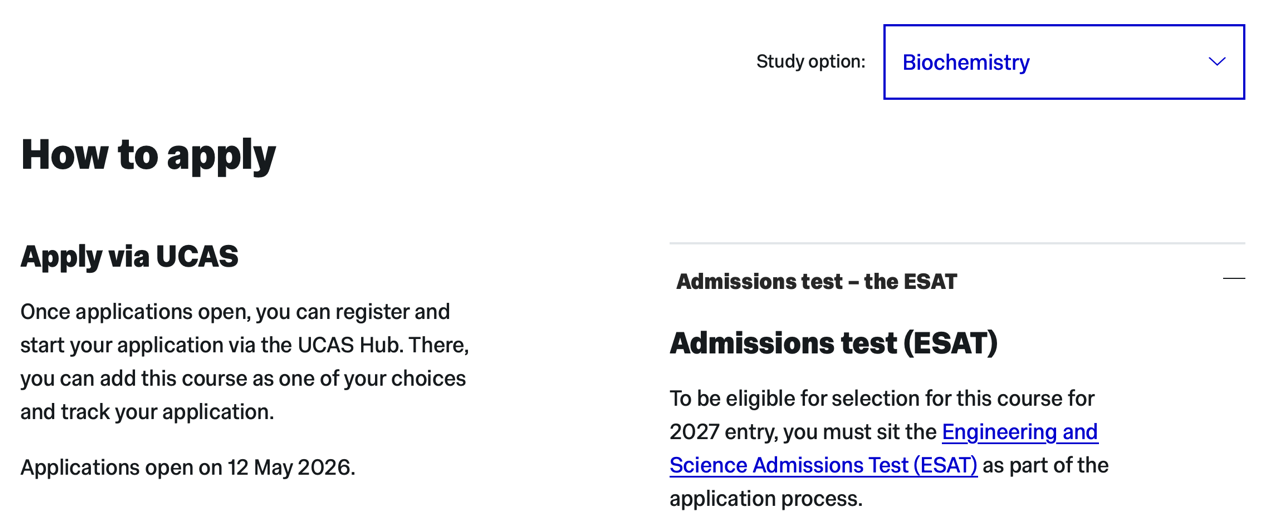 Study option: Biochemistry

How to apply

Apply via UCAS

Once applications open, you can register and start your application via the UCAS Hub. There, you can add this course as one of your choices and track your application.

Applications open on 12 May 2026.

Admissions test – the ESAT

Admissions test (ESAT)

To be eligible for selection for this course for 2027 entry, you must sit the Engineering and Science Admissions Test (ESAT) as part of the application process.